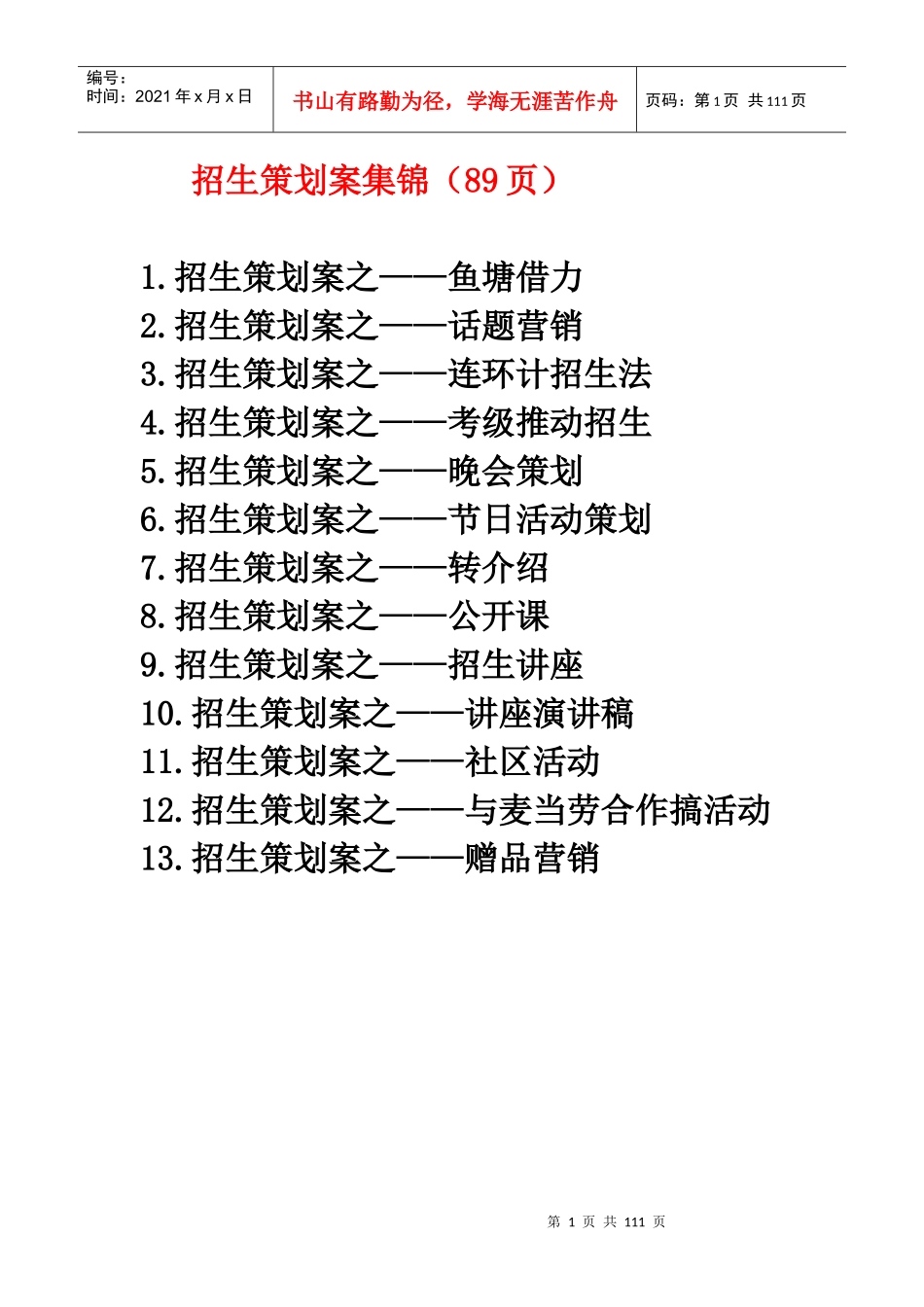 编号：
时间：2021年x月x日

书山有路勤为径，学海无涯苦作舟

页码：第1页 共111页

招生策划案集锦（89页）

1.招生策划案之——鱼塘借力
2.招生策划案之——话题营销
3.招生策划案之——连环计招生法
4.招生策划案之——考级推动招生
5.招生策划案之——晚会策划
6.招生策划案之——节日活动策划
7.招生策划案之——转介绍
8.招生策划案之——公开课
9.招生策划案之——招生讲座
10.招生策划案之——讲座演讲稿
11.招生策划案之——社区活动
12.招生策划案之——与麦当劳合作搞活动
13.招生策划案之——赠品营销

第1页 共111页